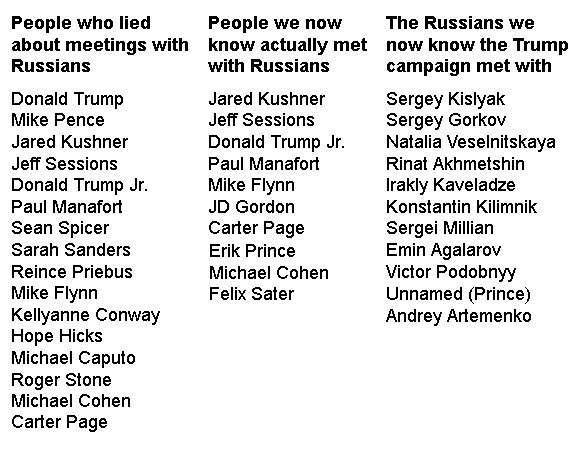 People who lied about meetings with Russians

Donald Trump
Mike Pence
Jared Kushner
Jeff Sessions
Donald Trump Jr.
Paul Manafort
Sean Spicer
Sarah Sanders
Reince Priebus
Mike Flynn
Kellyanne Conway
Hope Hicks
Michael Caputo
Roger Stone
Michael Cohen
Carter Page

People we now know actually met with Russians

Jared Kushner
Jeff Sessions
Donald Trump Jr.
Paul Manafort
Mike Flynn
JD Gordon
Carter Page
Erik Prince
Michael Cohen
Felix Sater

The Russians we now know the Trump campaign met with

Sergey Kislyak
Sergey Gorkov
Natalia Veselnitskaya
Rinat Akhmetshin
Irakly Kaveladze
Konstantin Kilimnik
Sergei Millian
Emin Agalarov
Victor Podobnyy
Unnamed (Prince)
Andrey Artemenko